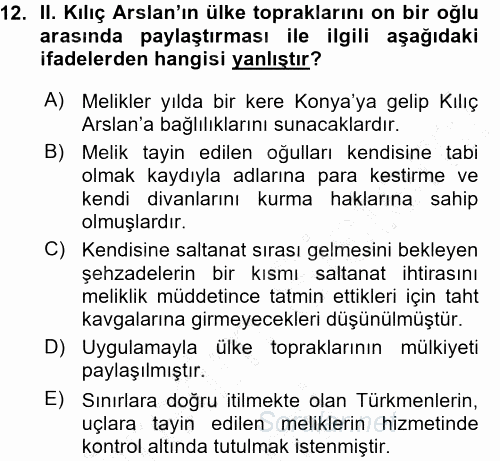 12. II. Kılıç Arslan'ın ülke topraklarını on bir oğlu arasında paylaştırması ile ilgili aşağıdaki ifadelerden hangisi yanlıştır?

A) Melikler yılda bir kere Konya'ya gelip Kılıç Arslan'a bağlılıklarını sunacaklardır.

B) Melik tayin edilen oğulları kendisine tabi olmak kaydıyla adlarına para kestirme ve kendi divanlarını kurma haklarına sahip olmuşlardır.

C) Kendisine saltanat sırası gelmesini bekleyen şehzadelerin bir kısmı saltanat ihtirasını meliklik müddetince tatmin ettikleri için taht kavgalarına girmeyecekleri düşünülmüştür.

D) Uygulamayla ülke topraklarının mülkiyeti paylaşılmıştır.

E) Sınırlara doğru itilmekte olan Türkmenlerin, uçlara tayin edilen meliklerin hizmetinde kontrol altında tutulmak istenmiştir.

Sorular.net